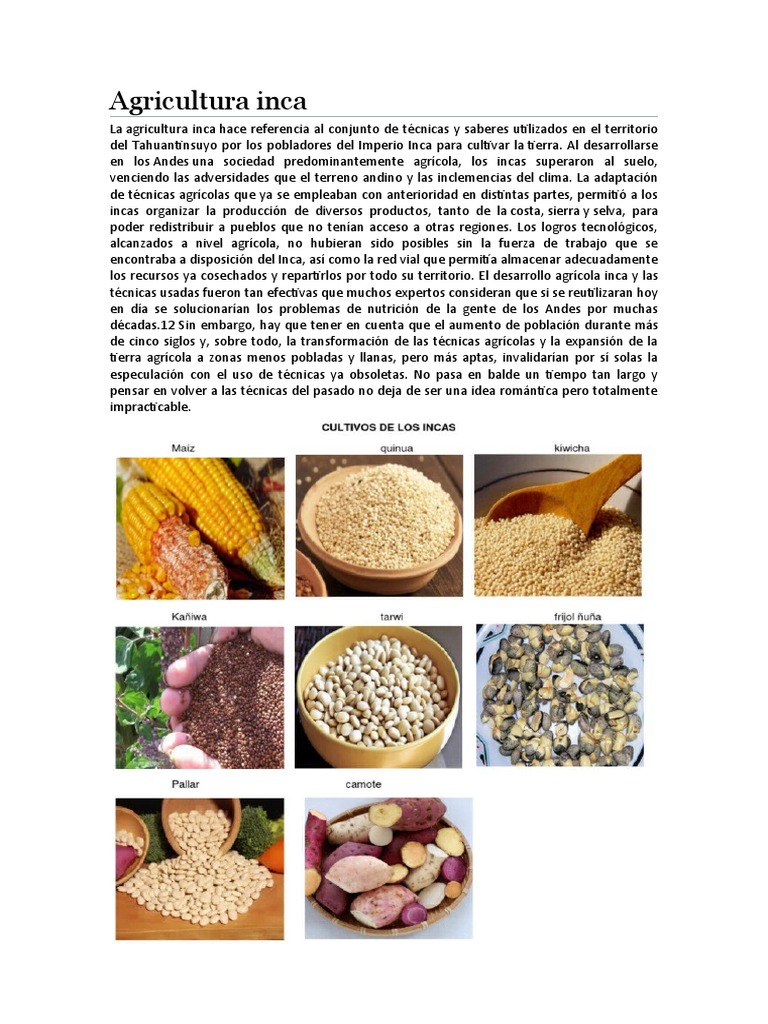 Agricultura inca

La agricultura inca hace referencia al conjunto de técnicas y saberes utilizados en el territorio del Tahuantinsuyo por los pobladores del Imperio Inca para cultivar la tierra. Al desarrollarse en los Andes una sociedad predominantemente agrícola, los incas superaron al suelo, venciendo las adversidades que el terreno andino y las inclemencias del clima. La adaptación de técnicas agrícolas que ya se empleaban con anterioridad en distintas partes, permitió a los incas organizar la producción de diversos productos, tanto de la costa, sierra y selva, para poder redistribuir a pueblos que no tenían acceso a otras regiones. Los logros tecnológicos, alcanzados a nivel agrícola, no hubieran sido posibles sin la fuerza de trabajo que se encontraba a disposición del Inca, así como la red vial que permitía almacenar adecuadamente los recursos ya cosechados y repartirlos por todo su territorio. El desarrollo agrícola inca y las técnicas usadas fueron tan efectivas que muchos expertos consideran que si se reutilizaran hoy en día se solucionarían los problemas de nutrición de la gente de los Andes por muchas décadas.12 Sin embargo, hay que tener en cuenta que el aumento de población durante más de cinco siglos y, sobre todo, la transformación de las técnicas agrícolas y la expansión de la tierra agrícola a zonas menos pobladas y llanas, pero más aptas, invalidarían por sí solas la especulación con el uso de técnicas ya obsoletas. No pasa en balde un tiempo tan largo y pensar en volver a las técnicas del pasado no deja de ser una idea romántica pero totalmente impracticable.

CULTIVOS DE LOS INCAS

Maíz

quinua

kiwicha

Kañiwa

tarwi

frijol ñuña

Pallar

camote